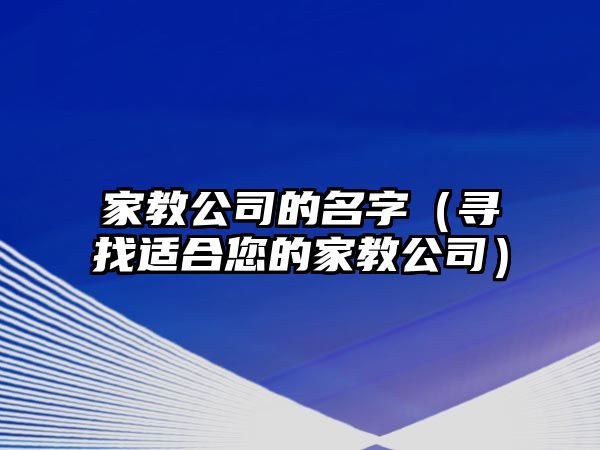 家教公司的名字（寻找适合您的家教公司）